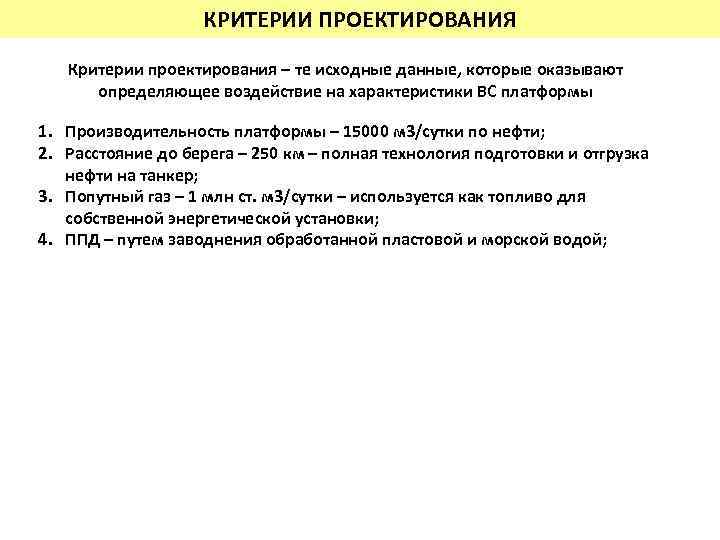 КРИТЕРИИ ПРОЕКТИРОВАНИЯ

Критерии проектирования – те исходные данные, которые оказывают определяющее воздействие на характеристики ВС платформы

1. Производительность платформы – 15000 м3/сутки по нефти;
2. Расстояние до берега – 250 км – полная технология подготовки и отгрузка нефти на танкер;
3. Попутный газ – 1 млн ст. м3/сутки – используется как топливо для собственной энергетической установки;
4. ППД – путем заводнения обработанной пластовой и морской водой;